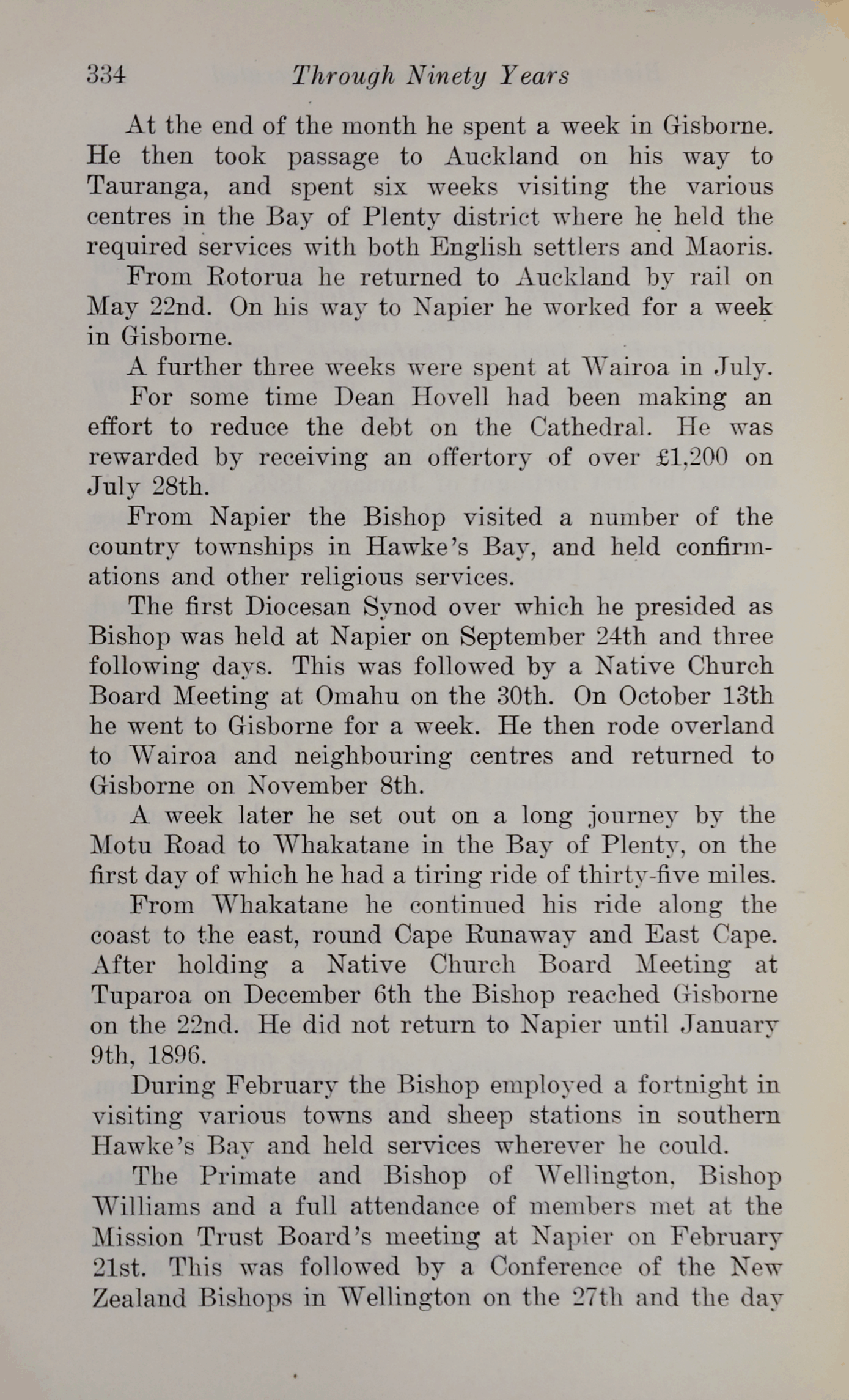 334 Through Ninety Years

At the end of the month he spent a week in Gisborne. He then took passage to Auckland on his way to Tauranga, and spent six weeks visiting the various centres in the Bay of Plenty district where he held the required services with both English settlers and Maoris.

From Rotorua he returned to Auckland by rail on May 22nd. On his way to Napier he worked for a week in Gisborne.

A further three weeks were spent at Wairoa in July.

For some time Dean Hovell had been making an effort to reduce the debt on the Cathedral. He was rewarded by receiving an offertory of over £1,200 on July 28th.

From Napier the Bishop visited a number of the country townships in Hawke's Bay, and held confirmations and other religious services.

The first Diocesan Synod over which he presided as Bishop was held at Napier on September 24th and three following days. This was followed by a Native Church Board Meeting at Omahu on the 30th. On October 13th he went to Gisborne for a week. He then rode overland to Wairoa and neighbouring centres and returned to Gisborne on November 8th.

A week later he set out on a long journey by the Motu Road to Whakatane in the Bay of Plenty, on the first day of which he had a tiring ride of thirty-five miles.

From Whakatane he continued his ride along the coast to the east, round Cape Runaway and East Cape. After holding a Native Church Board Meeting at Tuparoa on December 6th the Bishop reached Gisborne on the 22nd. He did not return to Napier until January 9th, 1896.

During February the Bishop employed a fortnight in visiting various towns and sheep stations in southern Hawke's Bay and held services wherever he could.

The Primate and Bishop of Wellington, Bishop Williams and a full attendance of members met at the Mission Trust Board's meeting at Napier on February 21st. This was followed by a Conference of the New Zealand Bishops in Wellington on the 27th and the day